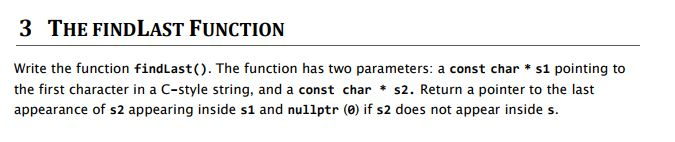 3 THE FINDLAST FUNCTION

Write the function findLast(). The function has two parameters: a const char * s1 pointing to the first character in a C-style string, and a const char * s2. Return a pointer to the last appearance of s2 appearing inside s1 and nullptr (0) if s2 does not appear inside s.